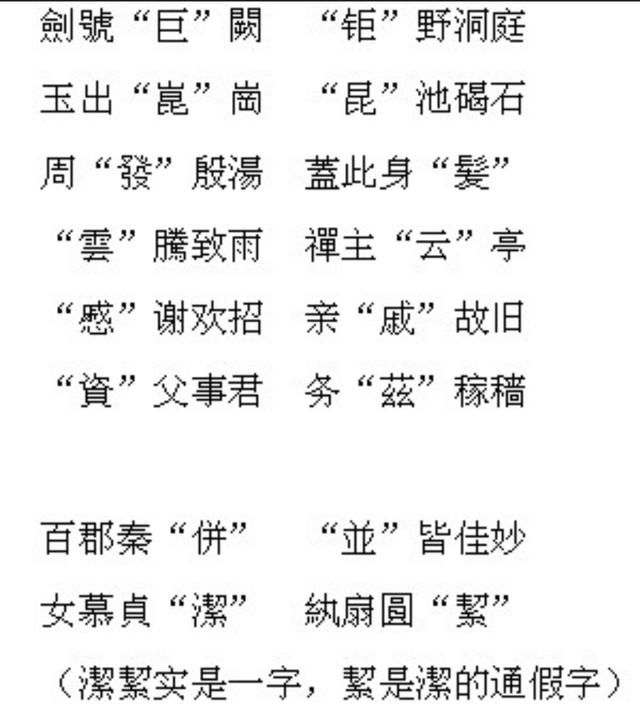 劍號“巨”闕　“钜”野洞庭

玉出“崑”崗　“昆”池碣石

周“發”殷湯　蓋此身“髮”

“雲”騰致雨　禪主“云”亭

“感”谢欢招　亲“戚”故旧

“資”父事君　务“茲”稼穡

百郡秦“併”　“並”皆佳妙

女慕貞“潔”　紈扇圓“絜”

（潔絜实是一字，絜是潔的通假字）